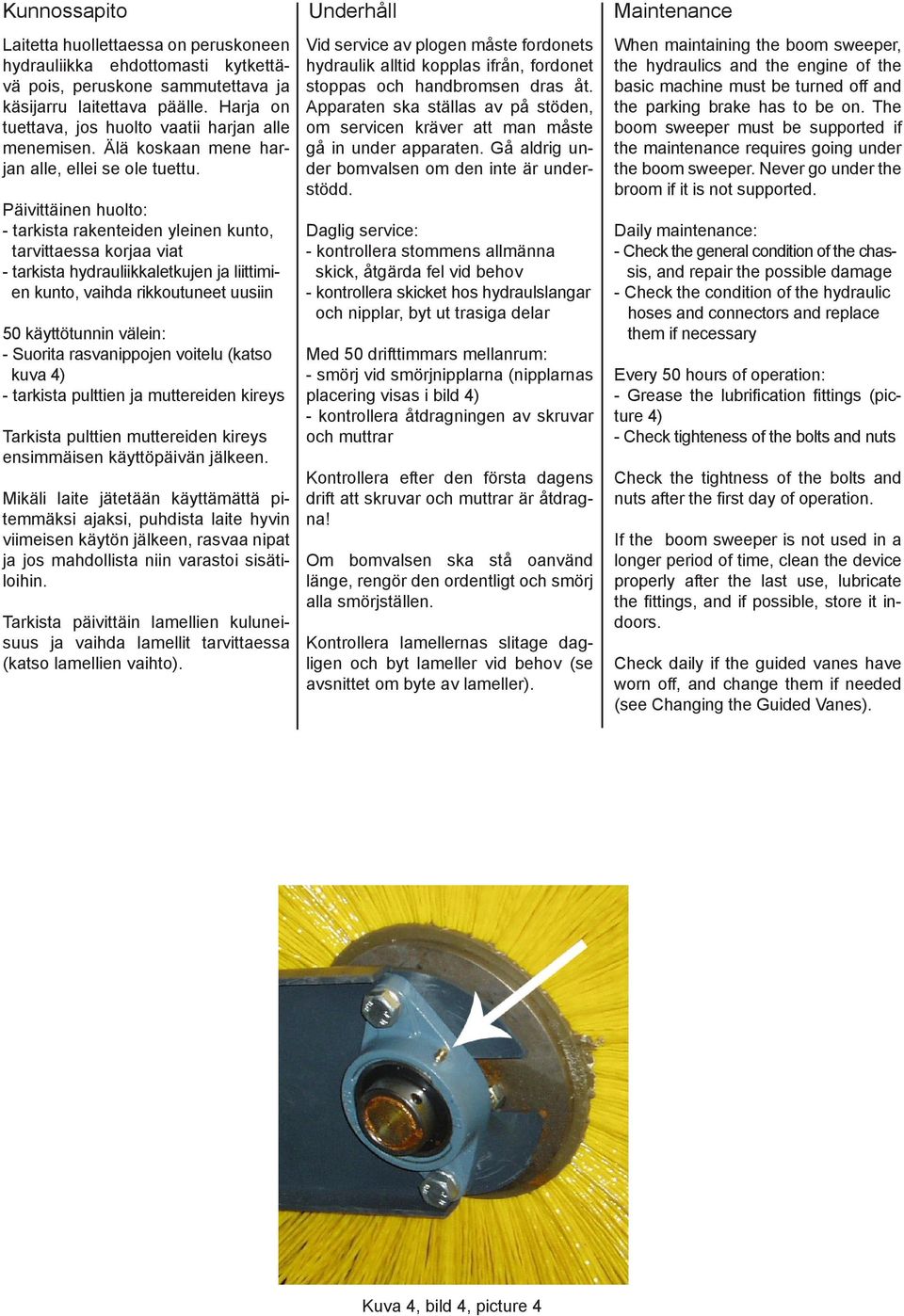 Kunnossapito

Laitetta huollettaessa on peruskoneen hydrauliikka ehdottomasti kytkettävä pois, peruskone sammutettava ja käsijarru laitettava päälle. Harja on tuettava, jos huolto vaatii harjan alle menemisen. Älä koskaan mene harjan alle, ellei se ole tuettu.

Päivittäinen huolto:
- tarkista rakenteiden yleinen kunto, tarvittaessa korjaa viat
- tarkista hydrauliikkaletkujen ja liittimien kunto, vaihda rikkoutuneet uusiin

50 käyttötunnin välein:
- Suorita rasvanippojen voitelu (katso kuva 4)
- tarkista pulttien ja muttereiden kireys

Tarkista pulttien muttereiden kireys ensimmäisen käyttöpäivän jälkeen.

Mikäli laite jätetään käyttämättä pitemmäksi ajaksi, puhdista laite hyvin viimeisen käytön jälkeen, rasvaa nipat ja jos mahdollista niin varastoi sisätiloihin.

Tarkista päivittäin lamellien kuluneisuus ja vaihda lamellit tarvittaessa (katso lamellien vaihto).

Underhåll

Vid service av plogen måste fordonets hydraulik alltid kopplas ifrån, fordonet stoppas och handbromsen dras åt. Apparaten ska ställas av på stöden, om servicen kräver att man måste gå in under apparaten. Gå aldrig under bomvalsen om den inte är understödd.

Daglig service:
- kontrollera stommens allmänna skick, åtgärda fel vid behov
- kontrollera skicket hos hydraulslangar och nipplar, byt ut trasiga delar

Med 50 drifttimmars mellanrum:
- smörj vid smörjnipplarna (nipplarnas placering visas i bild 4)
- kontrollera åtdragningen av skruvar och muttrar

Kontrollera efter den första dagens drift att skruvar och muttrar är åtdragna!

Om bomvalsen ska stå oanvänd länge, rengör den ordentligt och smörj alla smörjställen.

Kontrollera lamellernas slitage dagligen och byt lameller vid behov (se avsnittet om byte av lameller).

Maintenance

When maintaining the boom sweeper, the hydraulics and the engine of the basic machine must be turned off and the parking brake has to be on. The boom sweeper must be supported if the maintenance requires going under the boom sweeper. Never go under the broom if it is not supported.

Daily maintenance:
- Check the general condition of the chassis, and repair the possible damage
- Check the condition of the hydraulic hoses and connectors and replace them if necessary

Every 50 hours of operation:
- Grease the lubrification fittings (picture 4)
- Check tighteness of the bolts and nuts

Check the tightness of the bolts and nuts after the first day of operation.

If the boom sweeper is not used in a longer period of time, clean the device properly after the last use, lubricate the fittings, and if possible, store it indoors.

Check daily if the guided vanes have worn off, and change them if needed (see Changing the Guided Vanes).

Kuva 4, bild 4, picture 4